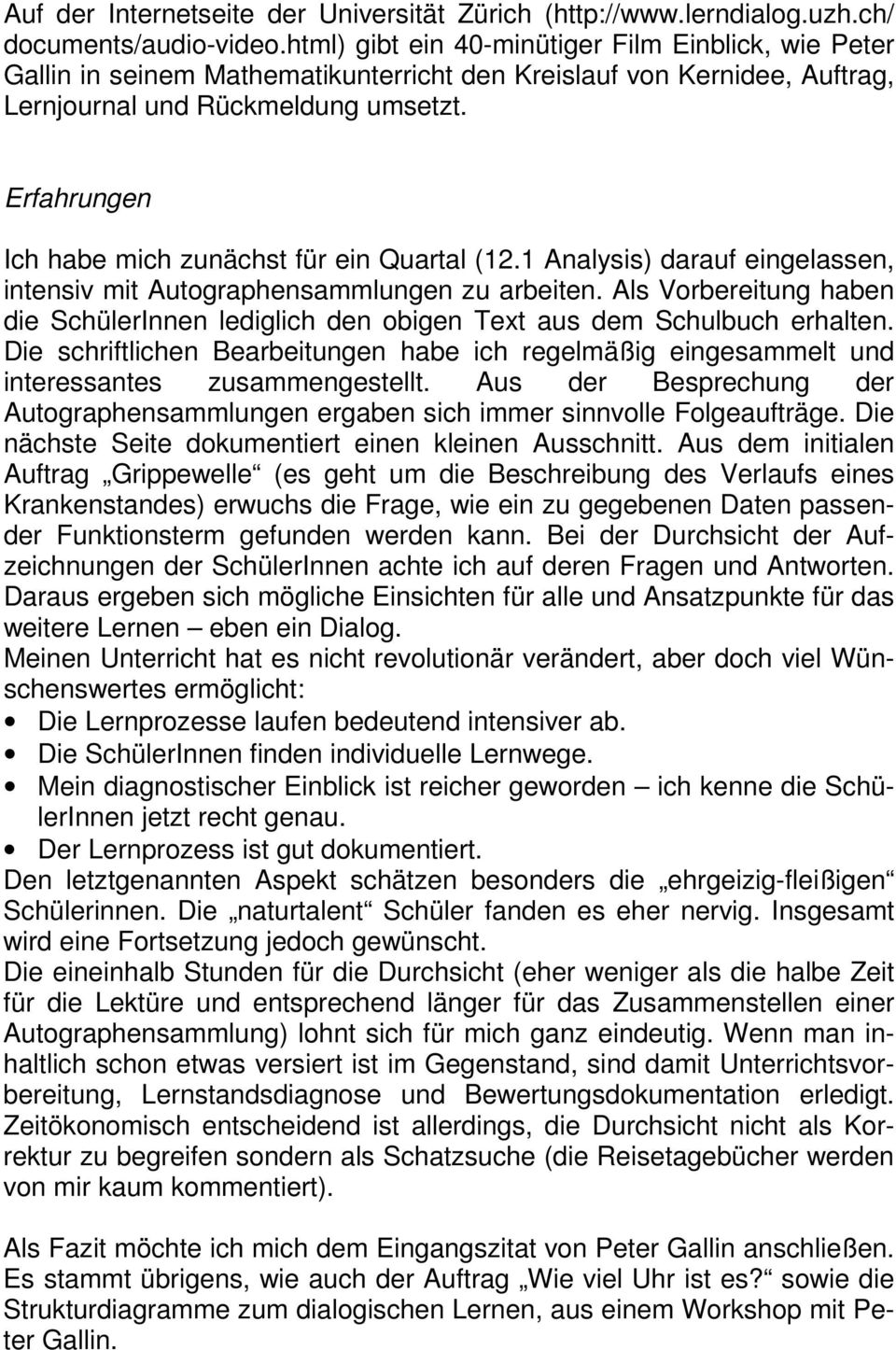 Auf der Internetseite der Universität Zürich (http://www.lerndialog.uzh.ch/documents/audio-video.html) gibt ein 40-minütiger Film Einblick, wie Peter Gallin in seinem Mathematikunterricht den Kreislauf von Kernidee, Auftrag, Lernjournal und Rückmeldung umsetzt.

Erfahrungen

Ich habe mich zunächst für ein Quartal (12.1 Analysis) darauf eingelassen, intensiv mit Autographensammlungen zu arbeiten. Als Vorbereitung haben die SchülerInnen lediglich den obigen Text aus dem Schulbuch erhalten. Die schriftlichen Bearbeitungen habe ich regelmäßig eingesammelt und interessantes zusammengestellt. Aus der Besprechung der Autographensammlungen ergaben sich immer sinnvolle Folgeaufträge. Die nächste Seite dokumentiert einen kleinen Ausschnitt. Aus dem initialen Auftrag „Grippewelle“ (es geht um die Beschreibung des Verlaufs eines Krankenstandes) erwuchs die Frage, wie ein zu gegebenen Daten passender Funktionsterm gefunden werden kann. Bei der Durchsicht der Aufzeichnungen der SchülerInnen achte ich auf deren Fragen und Antworten. Daraus ergeben sich mögliche Einsichten für alle und Ansatzpunkte für das weitere Lernen – eben ein Dialog.
Meinen Unterricht hat es nicht revolutionär verändert, aber doch viel Wünschenswertes ermöglicht:
• Die Lernprozesse laufen bedeutend intensiver ab.
• Die SchülerInnen finden individuelle Lernwege.
• Mein diagnostischer Einblick ist reicher geworden – ich kenne die SchülerInnen jetzt recht genau.
• Der Lernprozess ist gut dokumentiert.
Den letztgenannten Aspekt schätzen besonders die „ehrgeizig-fleißigen“ Schülerinnen. Die „naturtalent“ Schüler fanden es eher nervig. Insgesamt wird eine Fortsetzung jedoch gewünscht.
Die eineinhalb Stunden für die Durchsicht (eher weniger als die halbe Zeit für die Lektüre und entsprechend länger für das Zusammenstellen einer Autographensammlung) lohnt sich für mich ganz eindeutig. Wenn man inhaltlich schon etwas versiert ist im Gegenstand, sind damit Unterrichtsvorbereitung, Lernstandsdiagnose und Bewertungsdokumentation erledigt. Zeitökonomisch entscheidend ist allerdings, die Durchsicht nicht als Korrektur zu begreifen sondern als Schatzsuche (die Reisetagebücher werden von mir kaum kommentiert).

Als Fazit möchte ich mich dem Eingangszitat von Peter Gallin anschließen. Es stammt übrigens, wie auch der Auftrag „Wie viel Uhr ist es?“ sowie die Strukturdiagramme zum dialogischen Lernen, aus einem Workshop mit Peter Gallin.